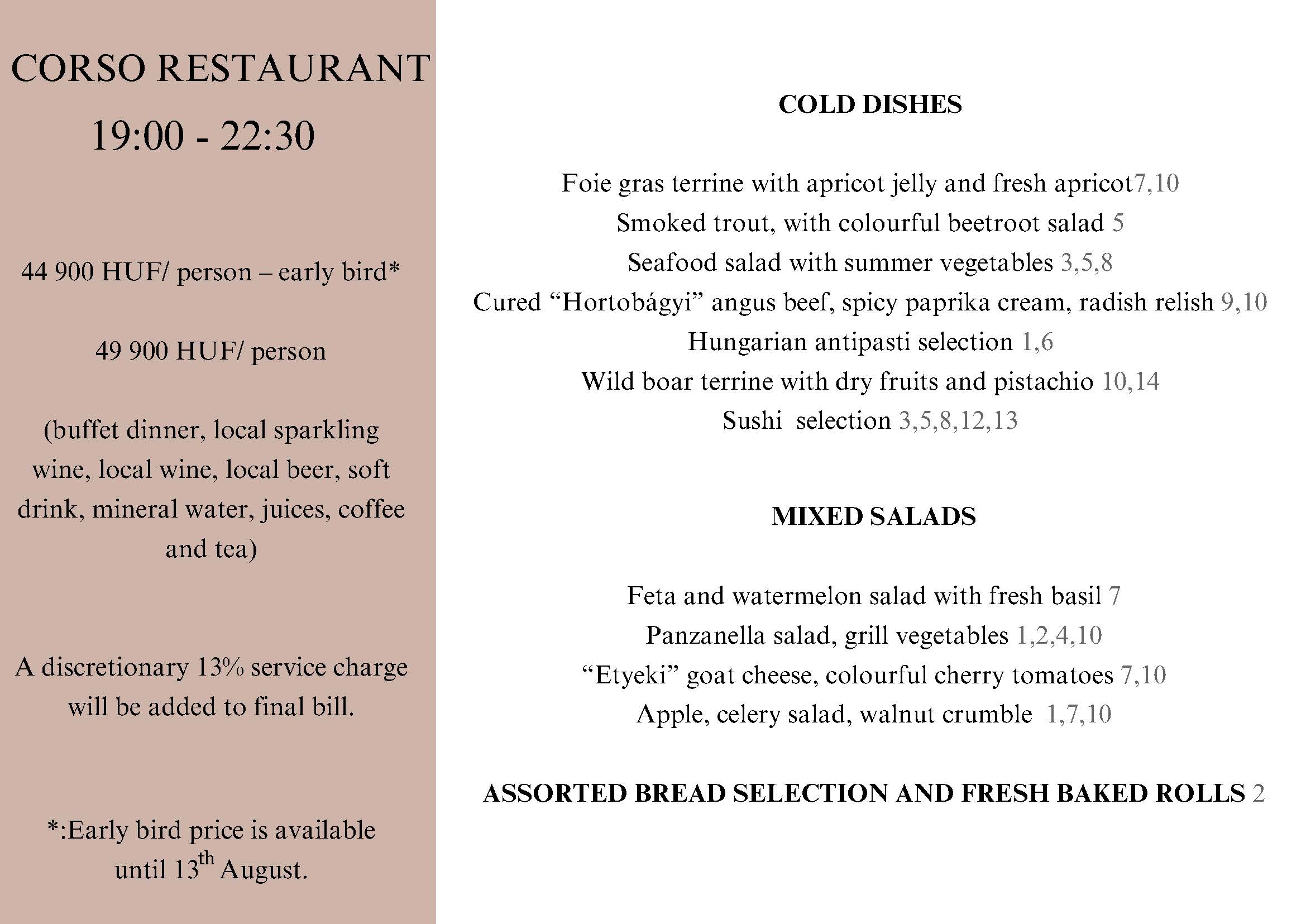 CORSO RESTAURANT
19:00 - 22:30

44 900 HUF/ person – early bird*

49 900 HUF/ person

(buffet dinner, local sparkling wine, local wine, local beer, soft drink, mineral water, juices, coffee and tea)

A discretionary 13% service charge will be added to final bill.

*:Early bird price is available until 13th August.

COLD DISHES

Foie gras terrine with apricot jelly and fresh apricot7,10
Smoked trout, with colourful beetroot salad 5
Seafood salad with summer vegetables 3,5,8
Cured "Hortobágyi" angus beef, spicy paprika cream, radish relish 9,10
Hungarian antipasti selection 1,6
Wild boar terrine with dry fruits and pistachio 10,14
Sushi selection 3,5,8,12,13

MIXED SALADS

Feta and watermelon salad with fresh basil 7
Panzanella salad, grill vegetables 1,2,4,10
"Etyeki" goat cheese, colourful cherry tomatoes 7,10
Apple, celery salad, walnut crumble 1,7,10

ASSORTED BREAD SELECTION AND FRESH BAKED ROLLS 2